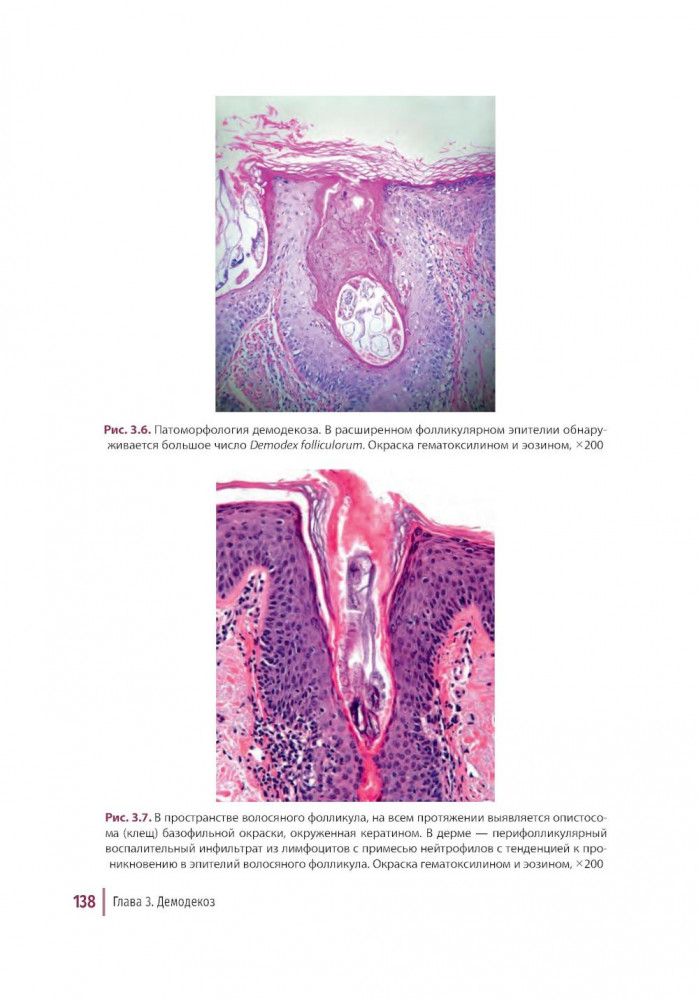 Рис. 3.6. Патоморфология демодекоза. В расширенном фолликулярном эпителии обнаруживается большое число Demodex folliculorum. Окраска гематоксилином и эозином, ×200

Рис. 3.7. В пространстве волосяного фолликула, на всем протяжении выявляется опистосома (клещ) базофильной окраски, окруженная кератином. В дерме — перифолликулярный воспалительный инфильтрат из лимфоцитов с примесью нейтрофилов с тенденцией к проникновению в эпителий волосяного фолликула. Окраска гематоксилином и эозином, ×200

138 Глава 3. Демодекоз